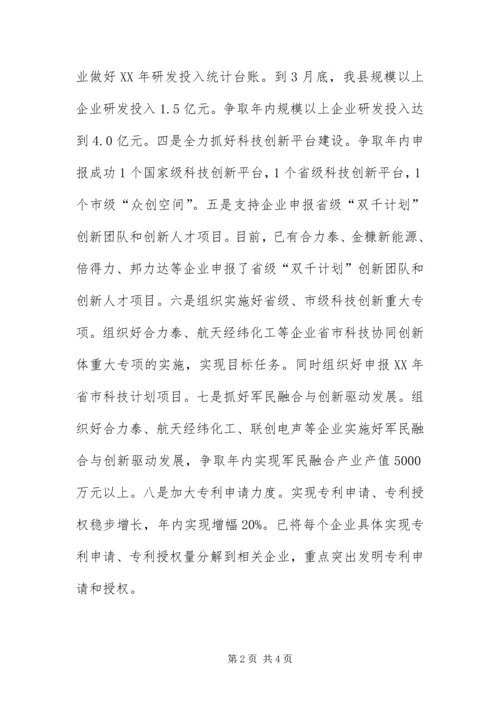 业做好 XX 年研发投入统计台账。到 3 月底，我县规模以上企业研发投入 1.5 亿元。争取年内规模以上企业研发投入达到 4.0 亿元。四是全力抓好科技创新平台建设。争取年内申报成功 1 个国家级科技创新平台，1 个省级科技创新平台，1 个市级“众创空间”。五是支持企业申报省级“双千计划”创新团队和创新人才项目。目前，已有合力泰、金糠新能源、倍得力、邦力达等企业申报了省级“双千计划”创新团队和创新人才项目。六是组织实施好省级、市级科技创新重大专项。组织好合力泰、航天经纬化工等企业省市科技协同创新体重大专项的实施，实现目标任务。同时组织好申报 XX 年省市科技计划项目。七是抓好军民融合与创新驱动发展。组织好合力泰、航天经纬化工、联创电声等企业实施好军民融合与创新驱动发展，争取年内实现军民融合产业产值 5000 万元以上。八是加大专利申请力度。实现专利申请、专利授权稳步增长，年内实现增幅 20%。已将每个企业具体实现专利申请、专利授权量分解到相关企业，重点突出发明专利申请和授权。

第 2 页 共 4 页